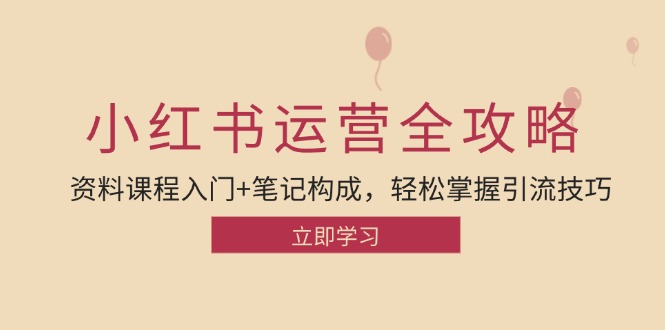 小红书运营全攻略

资料课程入门+笔记构成，轻松掌握引流技巧

立即学习